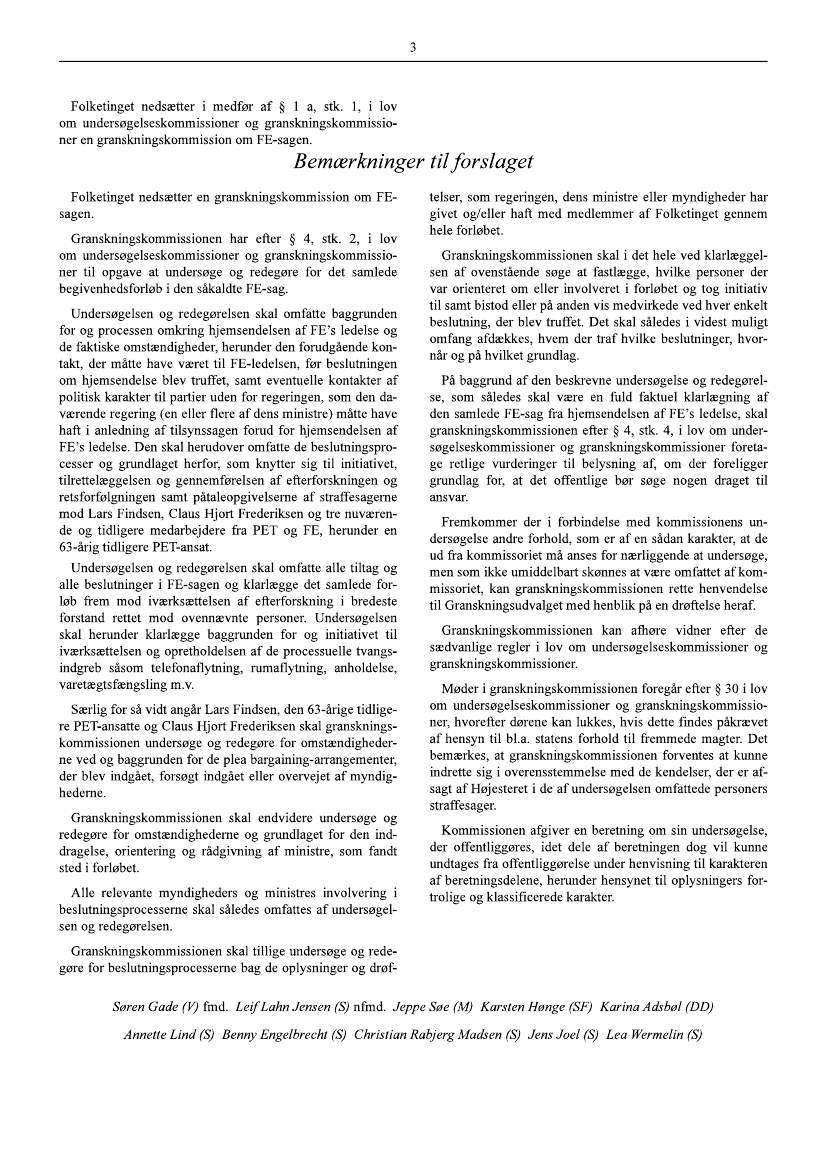 3

Folketinget nedsætter i medfør af § 1 a, stk. 1, i lov om undersøgelseskommissioner og granskningskommissioner en granskningskommission om FE-sagen.

Bemærkninger til forslaget

Folketinget nedsætter en granskningskommission om FE-sagen.

Granskningskommissionen har efter § 4, stk. 2, i lov om undersøgelseskommissioner og granskningskommissioner til opgave at undersøge og redegøre for det samlede begivenhedsforløb i den såkaldte FE-sag.

Undersøgelsen og redegørelsen skal omfatte baggrunden for og processen omkring hjemsendelsen af FE's ledelse og de faktiske omstændigheder, herunder den forudgående kontakt, der måtte have været til FE-ledelsen, før beslutningen om hjemsendelse blev truffet, samt eventuelle kontakter af politisk karakter til partier uden for regeringen, som den daværende regering (en eller flere af dens ministre) måtte have haft i anledning af tilsynssagen forud for hjemsendelsen af FE's ledelse. Den skal herudover omfatte de beslutningsprocesser og grundlaget herfor, som knytter sig til initiativet, tilrettelæggelsen og gennemførelsen af efterforskningen og retsforfølgningen samt påtaleopgivelserne af straffesagerne mod Lars Findsen, Claus Hjort Frederiksen og tre nuværende og tidligere medarbejdere fra PET og FE, herunder en 63-årig tidligere PET-ansat.

Undersøgelsen og redegørelsen skal omfatte alle tiltag og alle beslutninger i FE-sagen og klarlægge det samlede forløb frem mod iværksættelsen af efterforskning i bredeste forstand rettet mod ovennævnte personer. Undersøgelsen skal herunder klarlægge baggrunden for og initiativet til iværksættelsen og opretholdelsen af de processuelle tvangsindgreb såsom telefonaflytning, rumaflytning, anholdelse, varetægtsfængsling m.v.

Særlig for så vidt angår Lars Findsen, den 63-årige tidligere PET-ansatte og Claus Hjort Frederiksen skal granskningskommissionen undersøge og redegøre for omstændighederne ved og baggrunden for de plea bargaining-arrangementer, der blev indgået, forsøgt indgået eller overvejet af myndighederne.

Granskningskommissionen skal endvidere undersøge og redegøre for omstændighederne og grundlaget for den inddragelse, orientering og rådgivning af ministre, som fandt sted i forløbet.

Alle relevante myndigheders og ministres involvering i beslutningsprocesserne skal således omfattes af undersøgelsen og redegørelsen.

Granskningskommissionen skal tillige undersøge og redegøre for beslutningsprocesserne bag de oplysninger og drøftelser, som regeringen, dens ministre eller myndigheder har givet og/eller haft med medlemmer af Folketinget gennem hele forløbet.

Granskningskommissionen skal i det hele ved klarlæggelsen af ovenstående søge at fastlægge, hvilke personer der var orienteret om eller involveret i forløbet og tog initiativ til samt bistod eller på anden vis medvirkede ved hver enkelt beslutning, der blev truffet. Det skal således i videst muligt omfang afdækkes, hvem der traf hvilke beslutninger, hvornår og på hvilket grundlag.

På baggrund af den beskrevne undersøgelse og redegørelse, som således skal være en fuld faktuel klarlægning af den samlede FE-sag fra hjemsendelsen af FE's ledelse, skal granskningskommissionen efter § 4, stk. 4, i lov om undersøgelseskommissioner og granskningskommissioner foretage retlige vurderinger til belysning af, om der foreligger grundlag for, at det offentlige bør søge nogen draget til ansvar.

Fremkommer der i forbindelse med kommissionens undersøgelse andre forhold, som er af en sådan karakter, at de ud fra kommissoriet må anses for nærliggende at undersøge, men som ikke umiddelbart skønnes at være omfattet af kommissoriet, kan granskningskommissionen rette henvendelse til Granskningsudvalget med henblik på en drøftelse heraf.

Granskningskommissionen kan afhøre vidner efter de sædvanlige regler i lov om undersøgelseskommissioner og granskningskommissioner.

Møder i granskningskommissionen foregår efter § 30 i lov om undersøgelseskommissioner og granskningskommissioner, hvorefter dørene kan lukkes, hvis dette findes påkrævet af hensyn til bl.a. statens forhold til fremmede magter. Det bemærkes, at granskningskommissionen forventes at kunne indrette sig i overensstemmelse med de kendelser, der er afsagt af Højesteret i de af undersøgelsen omfattede personers straffesager.

Kommissionen afgiver en beretning om sin undersøgelse, der offentliggøres, idet dele af beretningen dog vil kunne undtages fra offentliggørelse under henvisning til karakteren af beretningsdelene, herunder hensynet til oplysningers fortrolige og klassificerede karakter.

Søren Gade (V) fmd. Leif Lahn Jensen (S) nfmd. Jeppe Søe (M) Karsten Hønge (SF) Karina Adsbøl (DD)

Annette Lind (S) Benny Engelbrecht (S) Christian Rabjerg Madsen (S) Jens Joel (S) Lea Wermelin (S)